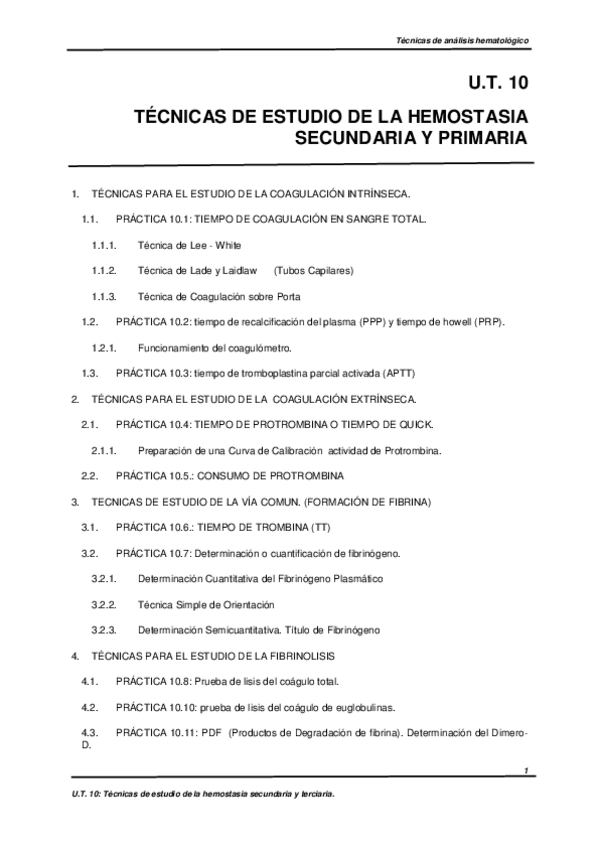 Técnicas de análisis hematológico

U.T. 10

TÉCNICAS DE ESTUDIO DE LA HEMOSTASIA SECUNDARIA Y PRIMARIA

1. TÉCNICAS PARA EL ESTUDIO DE LA COAGULACIÓN INTRÍNSECA.

1.1. PRÁCTICA 10.1: TIEMPO DE COAGULACIÓN EN SANGRE TOTAL.

1.1.1. Técnica de Lee - White

1.1.2. Técnica de Lade y Laidlaw (Tubos Capilares)

1.1.3. Técnica de Coagulación sobre Porta

1.2. PRÁCTICA 10.2: tiempo de recalcificación del plasma (PPP) y tiempo de howell (PRP).

1.2.1. Funcionamiento del coagulómetro.

1.3. PRÁCTICA 10.3: tiempo de tromboplastina parcial activada (APTT)

2. TÉCNICAS PARA EL ESTUDIO DE LA COAGULACIÓN EXTRÍNSECA.

2.1. PRÁCTICA 10.4: TIEMPO DE PROTROMBINA O TIEMPO DE QUICK.

2.1.1. Preparación de una Curva de Calibración actividad de Protrombina.

2.2. PRÁCTICA 10.5.: CONSUMO DE PROTROMBINA

3. TECNICAS DE ESTUDIO DE LA VÍA COMUN. (FORMACIÓN DE FIBRINA)

3.1. PRÁCTICA 10.6.: TIEMPO DE TROMBINA (TT)

3.2. PRÁCTICA 10.7: Determinación o cuantificación de fibrinógeno.

3.2.1. Determinación Cuantitativa del Fibrinógeno Plasmático

3.2.2. Técnica Simple de Orientación

3.2.3. Determinación Semicuantitativa. Título de Fibrinógeno

4. TÉCNICAS PARA EL ESTUDIO DE LA FIBRINOLISIS

4.1. PRÁCTICA 10.8: Prueba de lisis del coágulo total.

4.2. PRÁCTICA 10.10: prueba de lisis del coágulo de euglobulinas.

4.3. PRÁCTICA 10.11: PDF (Productos de Degradación de fibrina). Determinación del Dimero-D.

1

U.T. 10: Técnicas de estudio de la hemostasia secundaria y terciaria.